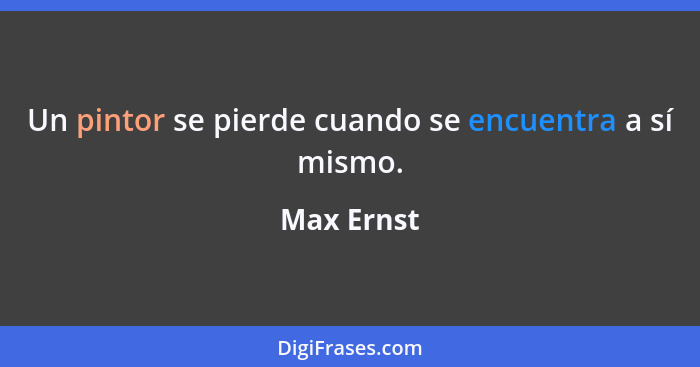 Un pintor se pierde cuando se encuentra a sí mismo.

Max Ernst

DigiFrases.com